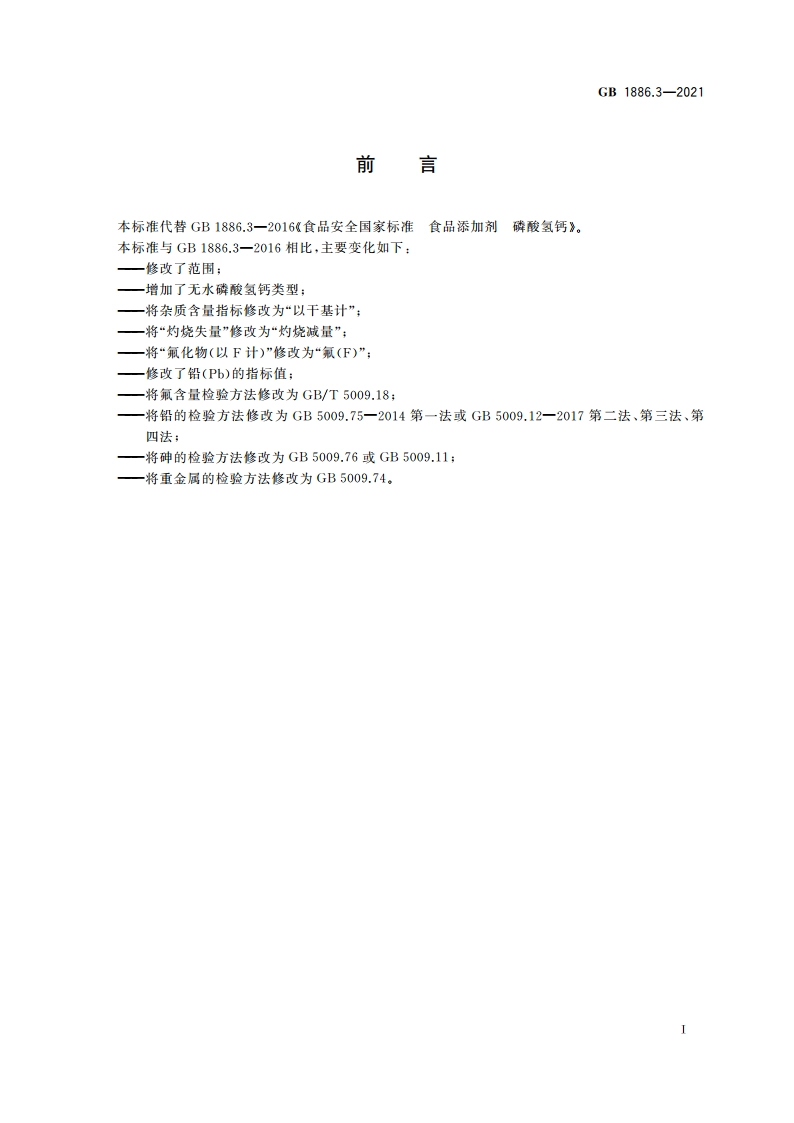 GB 1886.3—2021

前　言

本标准代替 GB 1886.3—2016《食品安全国家标准　食品添加剂　磷酸氢钙》。
本标准与 GB 1886.3—2016 相比，主要变化如下：
——修改了范围；
——增加了无水磷酸氢钙类型；
——将杂质含量指标修改为“以干基计”；
——将“灼烧失量”修改为“灼烧减量”；
——将“氟化物(以 F 计)”修改为“氟(F)”；
——修改了铅(Pb)的指标值；
——将氟含量检验方法修改为 GB/T 5009.18；
——将铅的检验方法修改为 GB 5009.75—2014 第一法或 GB 5009.12—2017 第二法、第三法、第四法；
——将砷的检验方法修改为 GB 5009.76 或 GB 5009.11；
——将重金属的检验方法修改为 GB 5009.74。

I